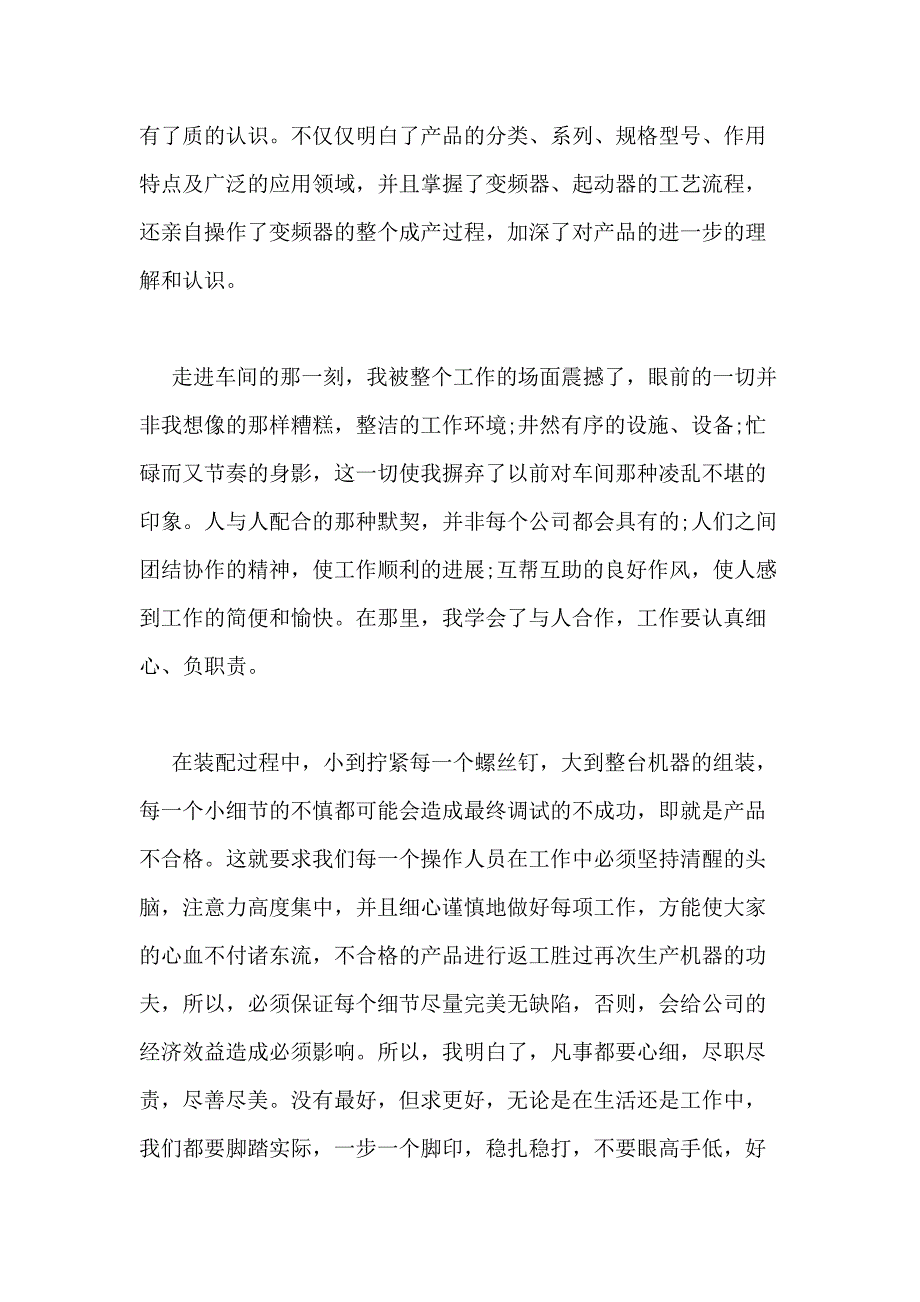 有了质的认识。不仅仅明白了产品的分类、系列、规格型号、作用特点及广泛的应用领域，并且掌握了变频器、起动器的工艺流程，还亲自操作了变频器的整个成产过程，加深了对产品的进一步的理解和认识。

走进车间的那一刻，我被整个工作的场面震撼了，眼前的一切并非我想像的那样糟糕，整洁的工作环境;井然有序的设施、设备;忙碌而又节奏的身影，这一切使我摒弃了以前对车间那种凌乱不堪的印象。人与人配合的那种默契，并非每个公司都会具有的;人们之间团结协作的精神，使工作顺利的进展;互帮互助的良好作风，使人感到工作的简便和愉快。在那里，我学会了与人合作，工作要认真细心、负职责。

在装配过程中，小到拧紧每一个螺丝钉，大到整台机器的组装，每一个小细节的不慎都可能会造成最终调试的不成功，即就是产品不合格。这就要求我们每一个操作人员在工作中必须坚持清醒的头脑，注意力高度集中，并且细心谨慎地做好每项工作，方能使大家的心血不付诸东流，不合格的产品进行返工胜过再次生产机器的功夫，所以，必须保证每个细节尽量完美无缺陷，否则，会给公司的经济效益造成必须影响。所以，我明白了，凡事都要心细，尽职尽责，尽善尽美。没有最好，但求更好，无论是在生活还是工作中，我们都要脚踏实际，一步一个脚印，稳扎稳打，不要眼高手低，好